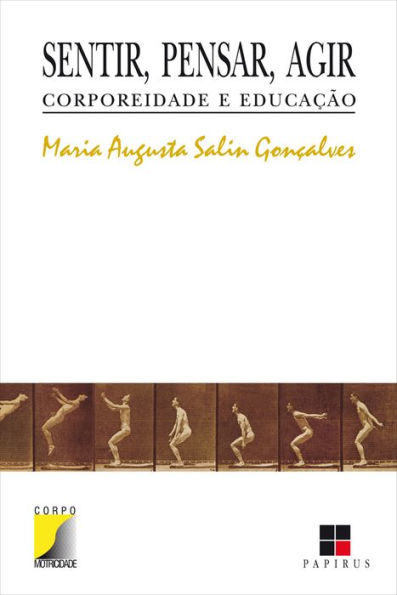 SENTIR, PENSAR, AGIR
CORPOREIDADE E EDUCAÇÃO

Maria Augusta Salin Gonçalves

CORPO
MOTRICIDADE

PAPIRUS